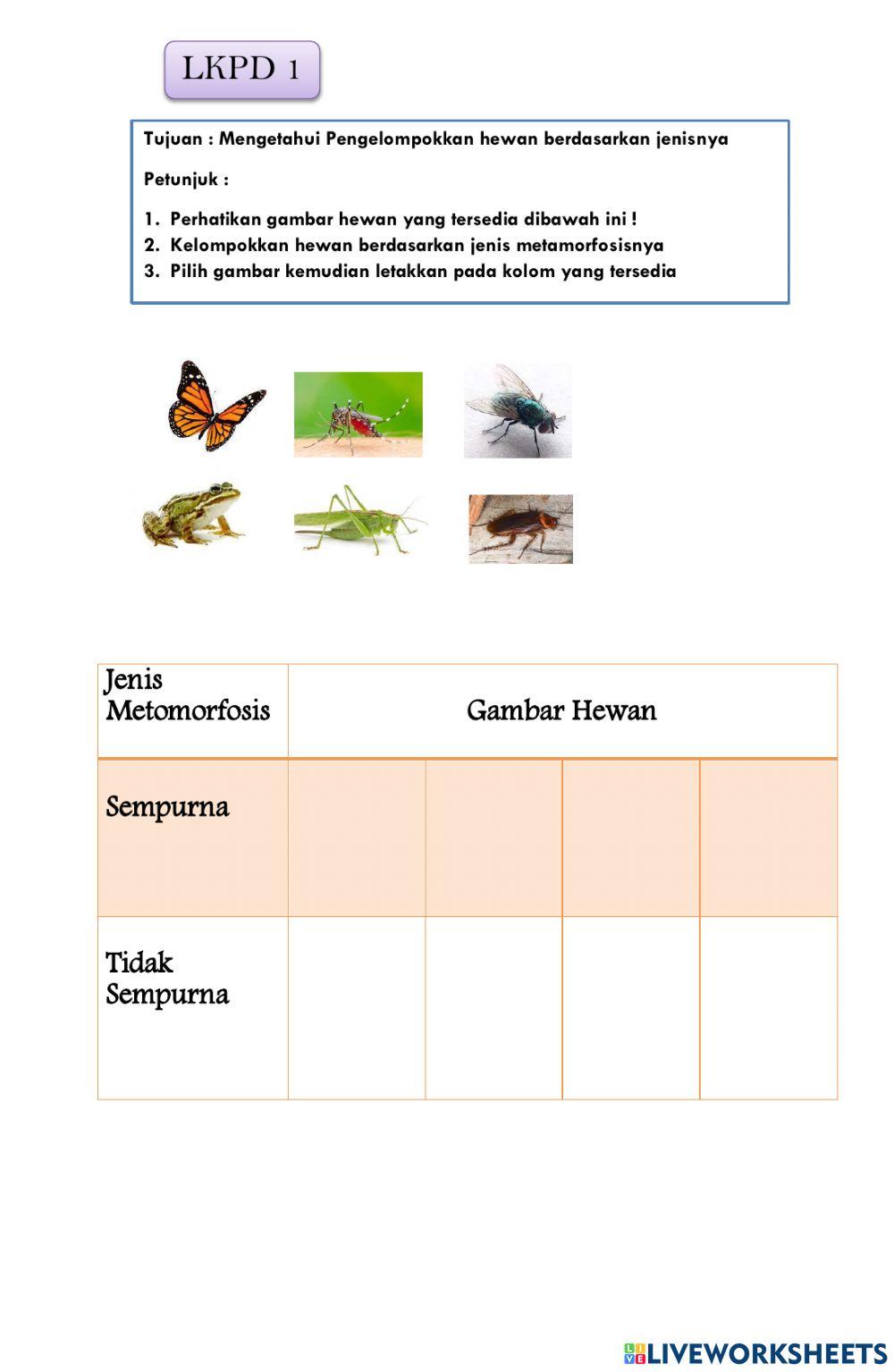 LKPD 1

Tujuan : Mengetahui Pengelompokkan hewan berdasarkan jenisnya

Petunjuk :

1. Perhatikan gambar hewan yang tersedia dibawah ini !
2. Kelompokkan hewan berdasarkan jenis metamorfosisnya
3. Pilih gambar kemudian letakkan pada kolom yang tersedia

| Jenis Metomorfosis | Gambar Hewan | | | |
|---|---|---|---|---|
| Sempurna | | | | |
| Tidak Sempurna | | | | |

LIVEWORKSHEETS